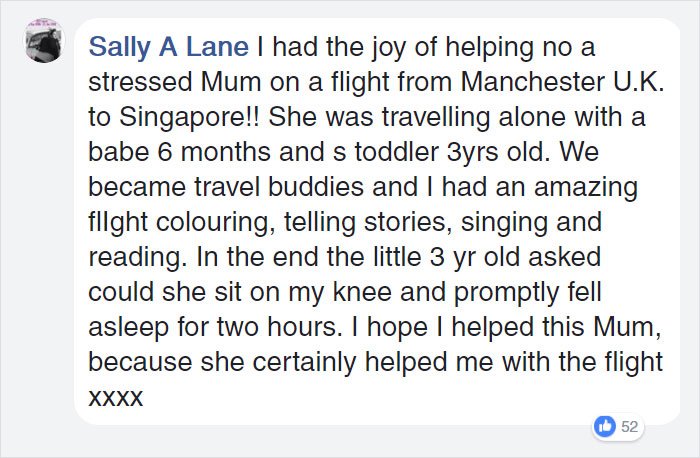 Sally A Lane I had the joy of helping no a stressed Mum on a flight from Manchester U.K. to Singapore!! She was travelling alone with a babe 6 months and s toddler 3yrs old. We became travel buddies and I had an amazing fIlght colouring, telling stories, singing and reading. In the end the little 3 yr old asked could she sit on my knee and promptly fell asleep for two hours. I hope I helped this Mum, because she certainly helped me with the flight xxxx

52